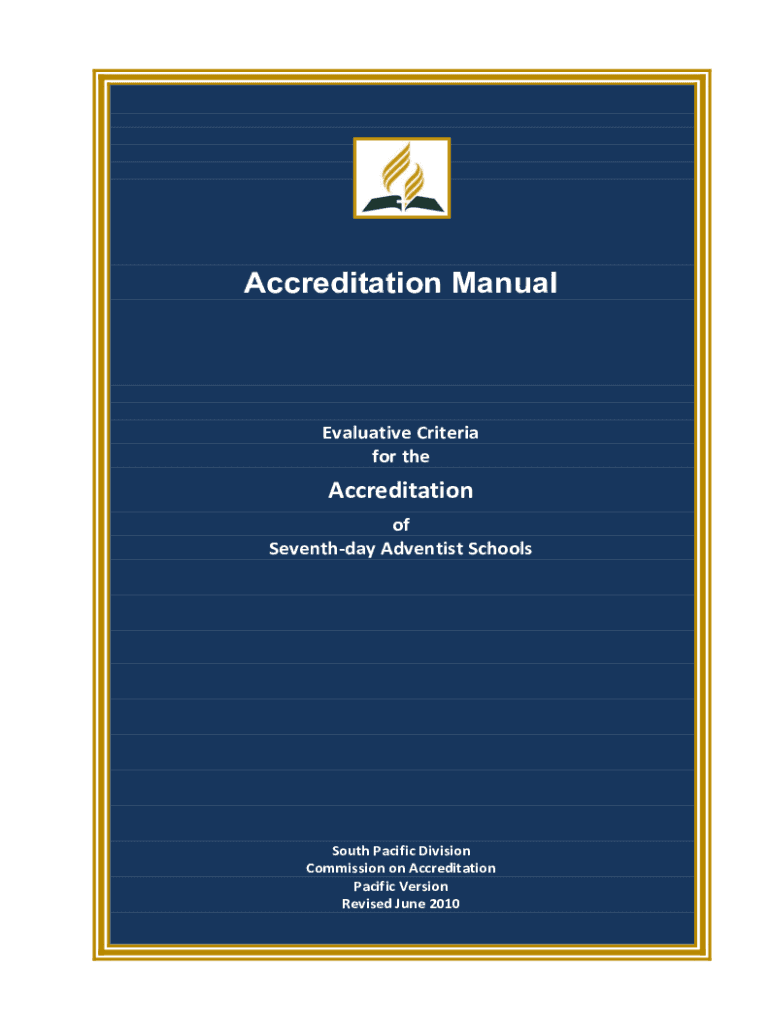 Accreditation Manual

Evaluative Criteria
for the

Accreditation

of
Seventh-day Adventist Schools

South Pacific Division
Commission on Accreditation
Pacific Version
Revised June 2010